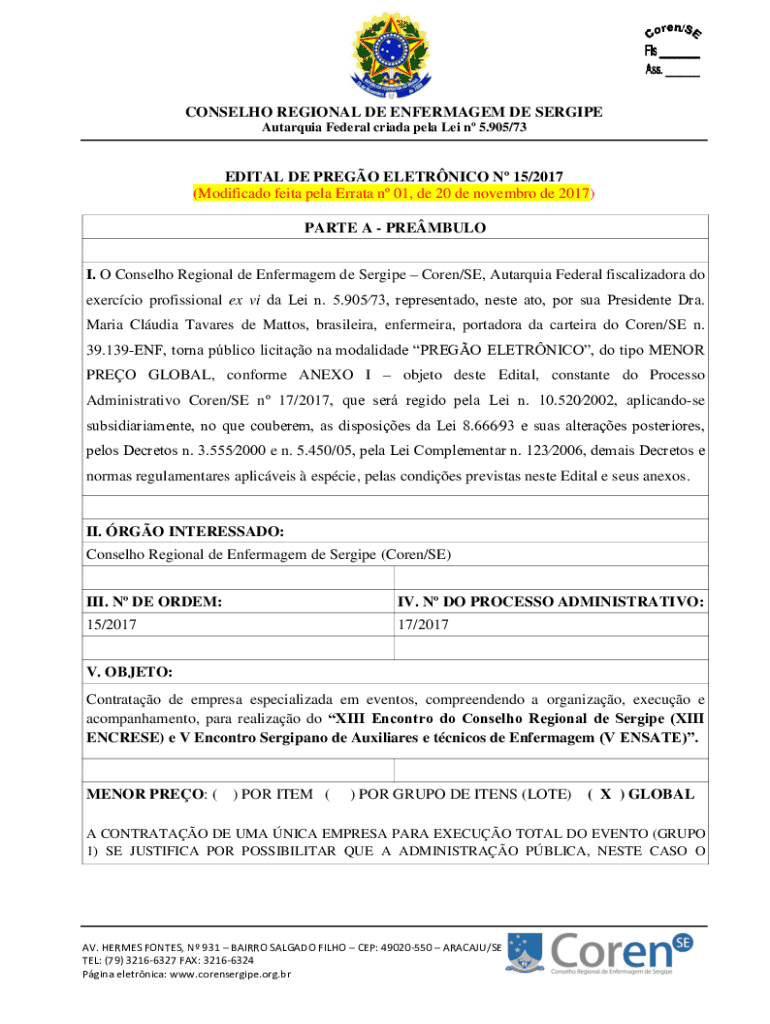 Coren/SE
Fls ______
Ass. ______

CONSELHO REGIONAL DE ENFERMAGEM DE SERGIPE
Autarquia Federal criada pela Lei nº 5.905/73

EDITAL DE PREGÃO ELETRÔNICO Nº 15/2017
(Modificado feita pela Errata nº 01, de 20 de novembro de 2017)

PARTE A - PREÂMBULO

I. O Conselho Regional de Enfermagem de Sergipe – Coren/SE, Autarquia Federal fiscalizadora do exercício profissional ex vi da Lei n. 5.905/73, representado, neste ato, por sua Presidente Dra. Maria Cláudia Tavares de Mattos, brasileira, enfermeira, portadora da carteira do Coren/SE n. 39.139-ENF, torna público licitação na modalidade “PREGÃO ELETRÔNICO”, do tipo MENOR PREÇO GLOBAL, conforme ANEXO I – objeto deste Edital, constante do Processo Administrativo Coren/SE nº 17/2017, que será regido pela Lei n. 10.520/2002, aplicando-se subsidiariamente, no que couberem, as disposições da Lei 8.666/93 e suas alterações posteriores, pelos Decretos n. 3.555/2000 e n. 5.450/05, pela Lei Complementar n. 123/2006, demais Decretos e normas regulamentares aplicáveis à espécie, pelas condições previstas neste Edital e seus anexos.

II. ÓRGÃO INTERESSADO:
Conselho Regional de Enfermagem de Sergipe (Coren/SE)

| III. Nº DE ORDEM: | IV. Nº DO PROCESSO ADMINISTRATIVO: |
|---|---|
| 15/2017 | 17/2017 |

V. OBJETO:
Contratação de empresa especializada em eventos, compreendendo a organização, execução e acompanhamento, para realização do “XIII Encontro do Conselho Regional de Sergipe (XIII ENCRESE) e V Encontro Sergipano de Auxiliares e técnicos de Enfermagem (V ENSATE)”.

MENOR PREÇO: ( ) POR ITEM ( ) POR GRUPO DE ITENS (LOTE) ( X ) GLOBAL

A CONTRATAÇÃO DE UMA ÚNICA EMPRESA PARA EXECUÇÃO TOTAL DO EVENTO (GRUPO 1) SE JUSTIFICA POR POSSIBILITAR QUE A ADMINISTRAÇÃO PÚBLICA, NESTE CASO O

AV. HERMES FONTES, Nº 931 – BAIRRO SALGADO FILHO – CEP: 49020-550 – ARACAJU/SE
TEL: (79) 3216-6327 FAX: 3216-6324
Página eletrônica: www.corensergipe.org.br
Coren SE
Conselho Regional de Enfermagem de Sergipe